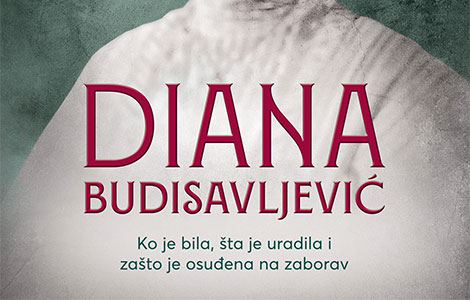 DIANA
BUDISAVLJEVIĆ

Ko je bila, šta je uradila i zašto je osuđena na zaborav